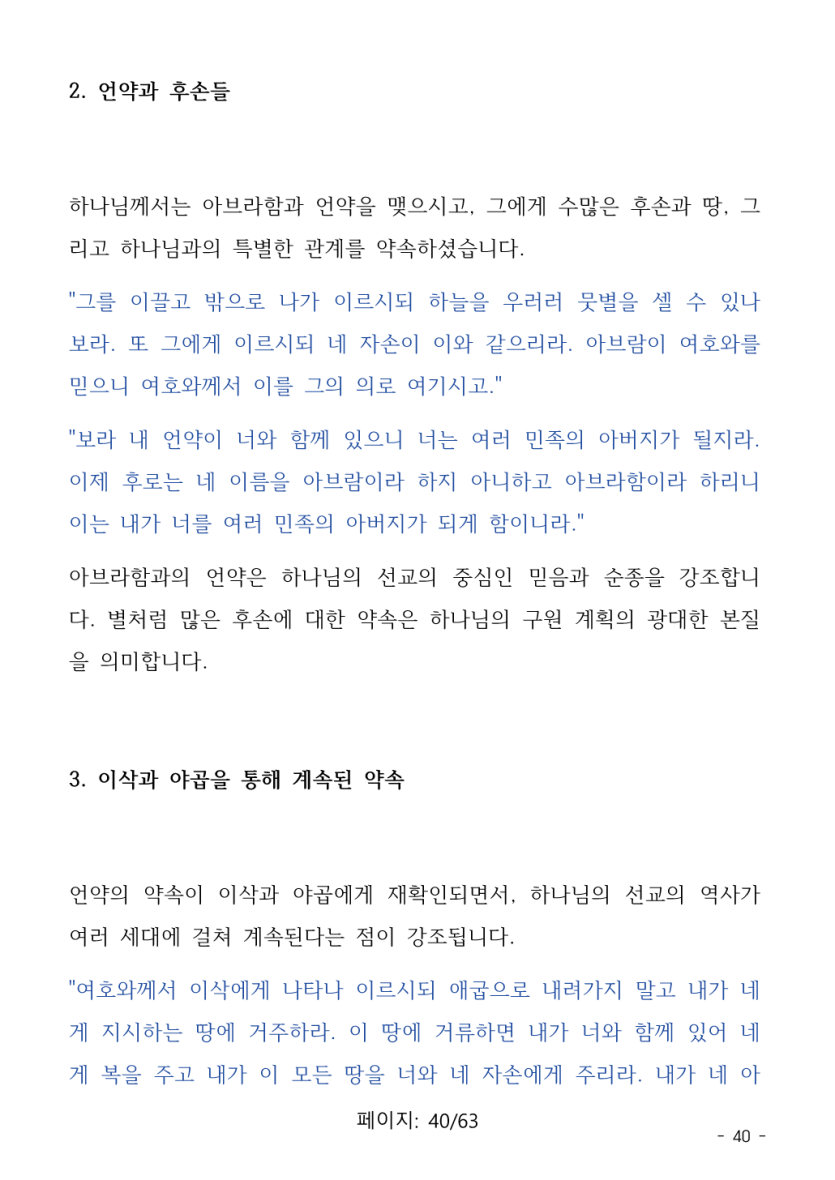 2. 언약과 후손들

하나님께서는 아브라함과 언약을 맺으시고, 그에게 수많은 후손과 땅, 그리고 하나님과의 특별한 관계를 약속하셨습니다.

"그를 이끌고 밖으로 나가 이르시되 하늘을 우러러 뭇별을 셀 수 있나 보라. 또 그에게 이르시되 네 자손이 이와 같으리라. 아브람이 여호와를 믿으니 여호와께서 이를 그의 의로 여기시고."

"보라 내 언약이 너와 함께 있으니 너는 여러 민족의 아버지가 될지라. 이제 후로는 네 이름을 아브람이라 하지 아니하고 아브라함이라 하리니 이는 내가 너를 여러 민족의 아버지가 되게 함이니라."

아브라함과의 언약은 하나님의 선교의 중심인 믿음과 순종을 강조합니다. 별처럼 많은 후손에 대한 약속은 하나님의 구원 계획의 광대한 본질을 의미합니다.

3. 이삭과 야곱을 통해 계속된 약속

언약의 약속이 이삭과 야곱에게 재확인되면서, 하나님의 선교의 역사가 여러 세대에 걸쳐 계속된다는 점이 강조됩니다.

"여호와께서 이삭에게 나타나 이르시되 애굽으로 내려가지 말고 내가 네게 지시하는 땅에 거주하라. 이 땅에 거류하면 내가 너와 함께 있어 네게 복을 주고 내가 이 모든 땅을 너와 네 자손에게 주리라. 내가 네 아

페이지: 40/63

- 40 -